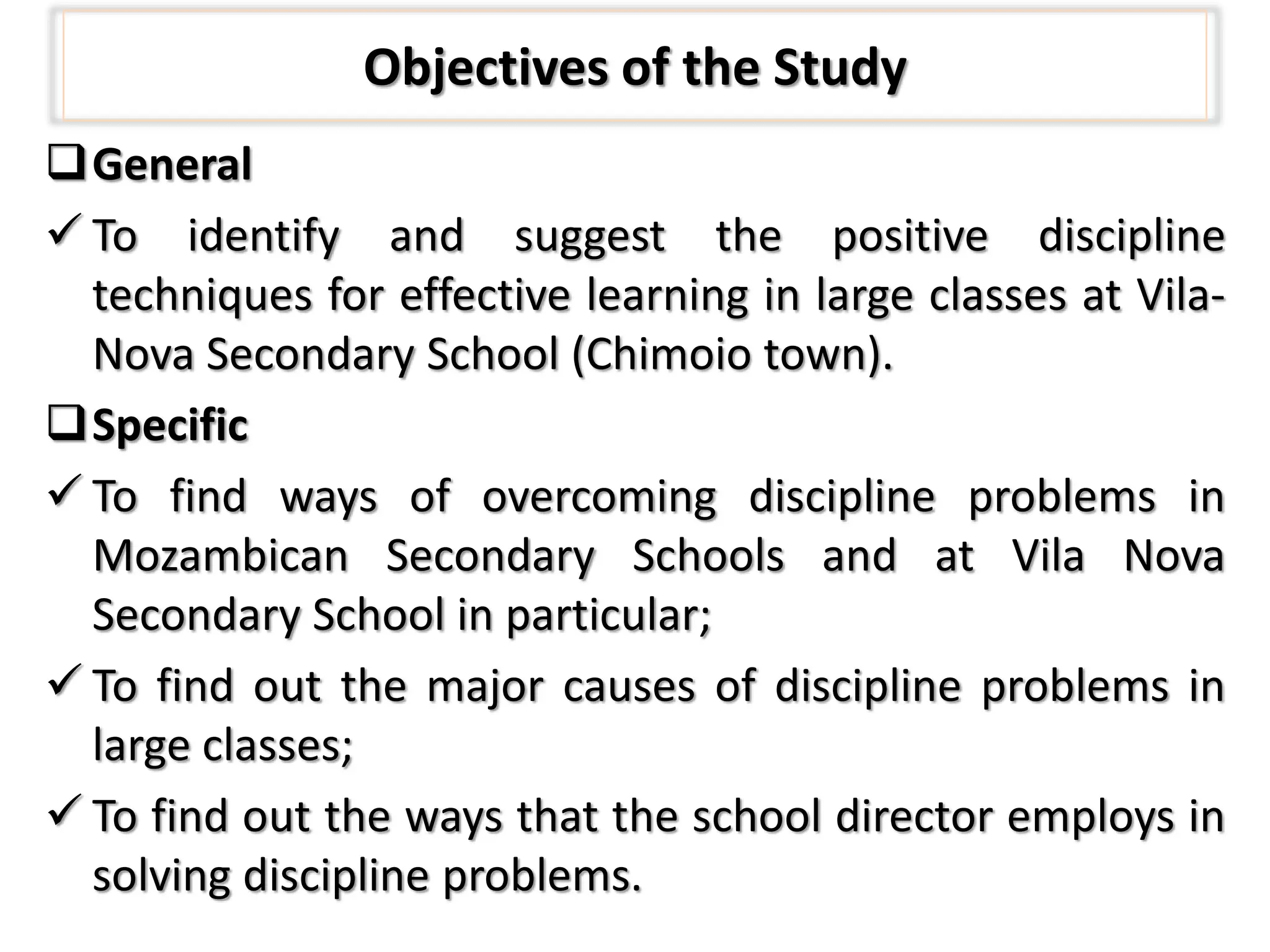 Objectives of the Study

❑ General

✓ To identify and suggest the positive discipline techniques for effective learning in large classes at Vila-Nova Secondary School (Chimoio town).

❑ Specific

✓ To find ways of overcoming discipline problems in Mozambican Secondary Schools and at Vila Nova Secondary School in particular;

✓ To find out the major causes of discipline problems in large classes;

✓ To find out the ways that the school director employs in solving discipline problems.